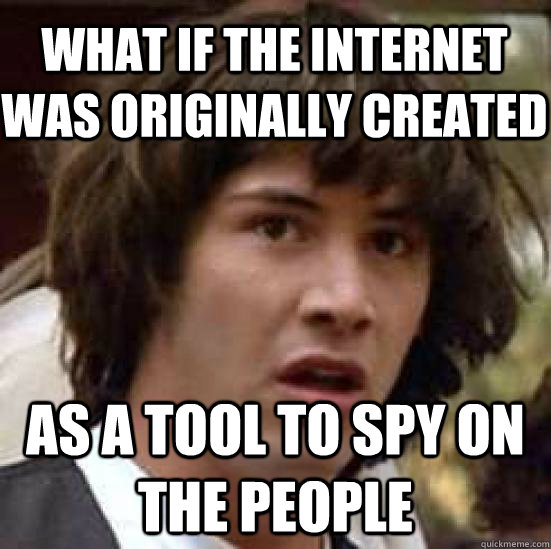 WHAT IF THE INTERNET WAS ORIGINALLY CREATED

AS A TOOL TO SPY ON THE PEOPLE

quickmeme.com